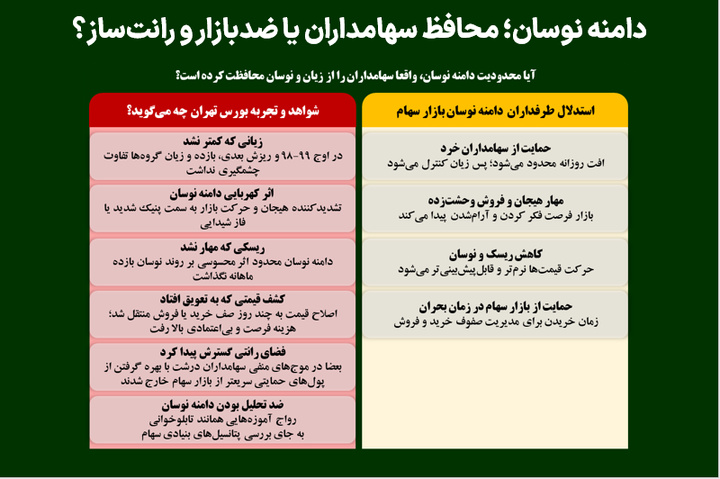 دامنه نوسان؛ محافظ سهامداران یا ضدبازار و رانت‌ساز؟

آیا محدودیت دامنه نوسان، واقعا سهامداران را از زیان و نوسان محافظت کرده است؟

استدلال طرفداران دامنه نوسان بازار سهام

حمایت از سهامداران خرد
افت روزانه محدود می‌شود؛ پس زیان کنترل می‌شود

مهار هیجان و فروش وحشت‌زده
بازار فرصت فکر کردن و آرام‌شدن پیدا می‌کند

کاهش ریسک و نوسان
حرکت قیمت‌ها نرم‌تر و قابل پیش‌بینی‌تر می‌شود

حمایت از بازار سهام در زمان بحران
زمان خریدن برای مدیریت صفوف خرید و فروش

شواهد و تجربه بورس تهران چه می‌گوید؟

زیانی که کمتر نشد
در اوج ۹۹-۹۸ و ریزش بعدی، بازده و زیان گروه‌ها تفاوت چشمگیری نداشت

اثر کهربایی دامنه نوسان
تشدیدکننده هیجان و حرکت بازار به سمت پنیک شدید یا فاز شیدایی

ریسکی که مهار نشد
دامنه نوسان محدود اثر محسوسی بر روند نوسان بازده ماهانه نگذاشت

کشف قیمتی که به تعویق افتاد
اصلاح قیمت به چند روز صف خرید یا فروش منتقل شد؛ هزینه فرصت و بی‌اعتمادی بالا رفت

فضای رانتی گسترش پیدا کرد
بعضا در موج‌های منفی سهامداران درشت با بهره گرفتن از پول‌های حمایتی سریعتر از بازار سهام خارج شدند

ضد تحلیل بودن دامنه نوسان
رواج آموزه‌هایی همانند تابلوخوانی به جای بررسی پتانسیل‌های بنیادی سهام